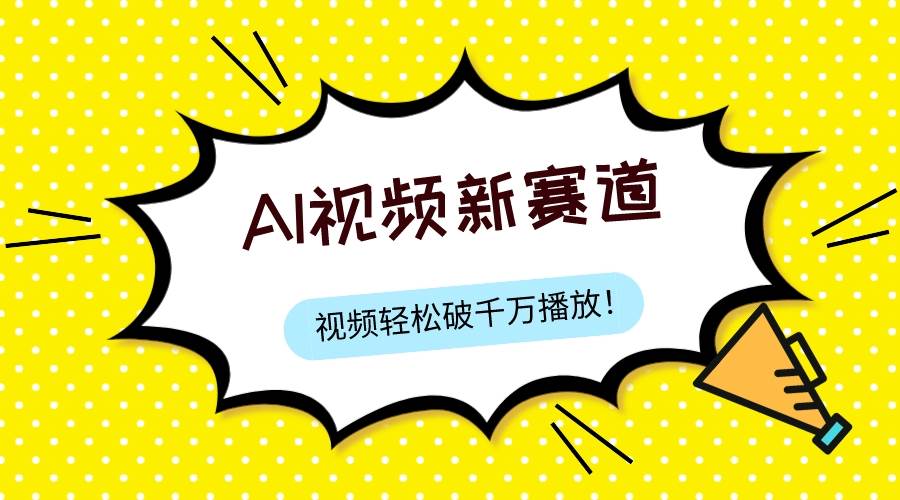 AI视频新赛道

视频轻松破千万播放！